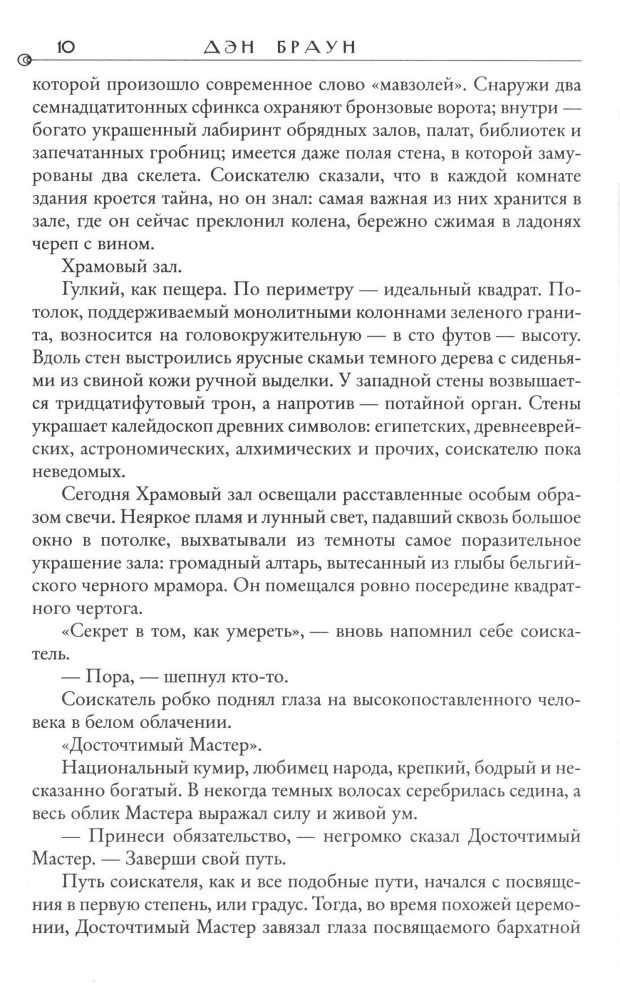 10 ДЭН БРАУН

которой произошло современное слово «мавзолей». Снаружи два семнадцатитонных сфинкса охраняют бронзовые ворота; внутри — богато украшенный лабиринт обрядных залов, палат, библиотек и запечатанных гробниц; имеется даже полая стена, в которой замурованы два скелета. Соискателю сказали, что в каждой комнате здания кроется тайна, но он знал: самая важная из них хранится в зале, где он сейчас преклонил колена, бережно сжимая в ладонях череп с вином.

Храмовый зал.

Гулкий, как пещера. По периметру — идеальный квадрат. Потолок, поддерживаемый монолитными колоннами зеленого гранита, возносится на головокружительную — в сто футов — высоту. Вдоль стен выстроились ярусные скамьи темного дерева с сиденьями из свиной кожи ручной выделки. У западной стены возвышается тридцатифутовый трон, а напротив — потайной орган. Стены украшает калейдоскоп древних символов: египетских, древнееврейских, астрономических, алхимических и прочих, соискателю пока неведомых.

Сегодня Храмовый зал освещали расставленные особым образом свечи. Неяркое пламя и лунный свет, падавший сквозь большое окно в потолке, выхватывали из темноты самое поразительное украшение зала: громадный алтарь, вытесанный из глыбы бельгийского черного мрамора. Он помещался ровно посередине квадратного чертога.

«Секрет в том, как умереть», — вновь напомнил себе соискатель.

— Пора, — шепнул кто-то.

Соискатель робко поднял глаза на высокопоставленного человека в белом облачении.

«Досточтимый Мастер».

Национальный кумир, любимец народа, крепкий, бодрый и несказанно богатый. В некогда темных волосах серебрилась седина, а весь облик Мастера выражал силу и живой ум.

— Принеси обязательство, — негромко сказал Досточтимый Мастер. — Заверши свой путь.

Путь соискателя, как и все подобные пути, начался с посвящения в первую степень, или градус. Тогда, во время похожей церемонии, Досточтимый Мастер завязал глаза посвящаемого бархатной